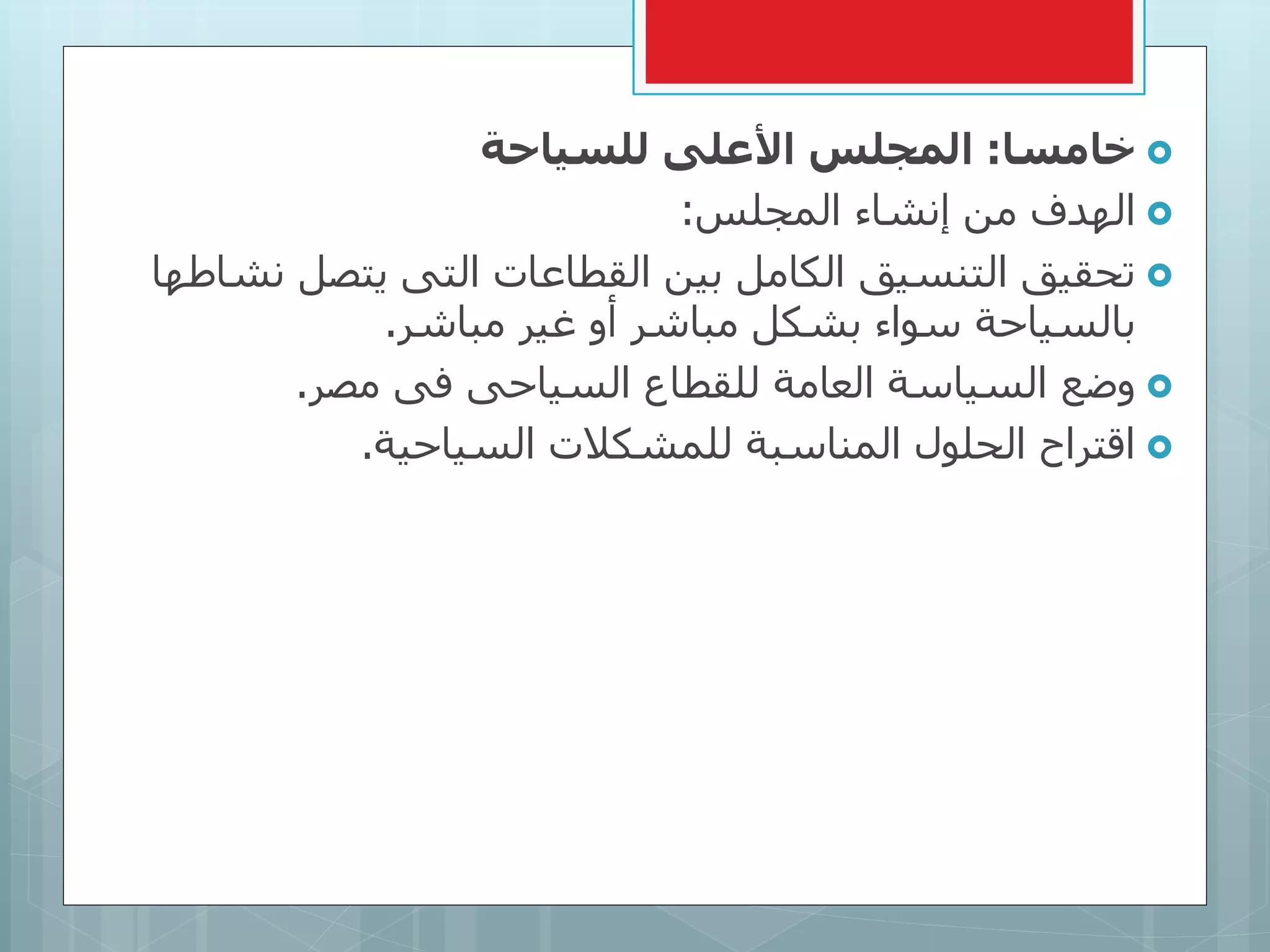 خامسا: المجلس الأعلى للسياحة

الهدف من إنشاء المجلس:

تحقيق التنسيق الكامل بين القطاعات التى يتصل نشاطها بالسياحة سواء بشكل مباشر أو غير مباشر.

وضع السياسة العامة للقطاع السياحى فى مصر.

اقتراح الحلول المناسبة للمشكلات السياحية.